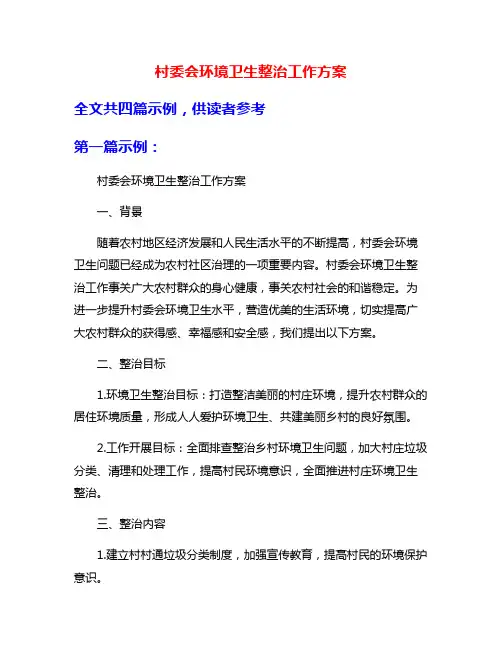 村委会环境卫生整治工作方案

全文共四篇示例，供读者参考

第一篇示例：

村委会环境卫生整治工作方案

一、背景

随着农村地区经济发展和人民生活水平的不断提高，村委会环境卫生问题已经成为农村社区治理的一项重要内容。村委会环境卫生整治工作事关广大农村群众的身心健康，事关农村社会的和谐稳定。为进一步提升村委会环境卫生水平，营造优美的生活环境，切实提高广大农村群众的获得感、幸福感和安全感，我们提出以下方案。

二、整治目标

1.环境卫生整治目标：打造整洁美丽的村庄环境，提升农村群众的居住环境质量，形成人人爱护环境卫生、共建美丽乡村的良好氛围。

2.工作开展目标：全面排查整治乡村环境卫生问题，加大村庄垃圾分类、清理和处理工作，提高村民环境意识，全面推进村庄环境卫生整治。

三、整治内容

1.建立村村通垃圾分类制度，加强宣传教育，提高村民的环境保护意识。